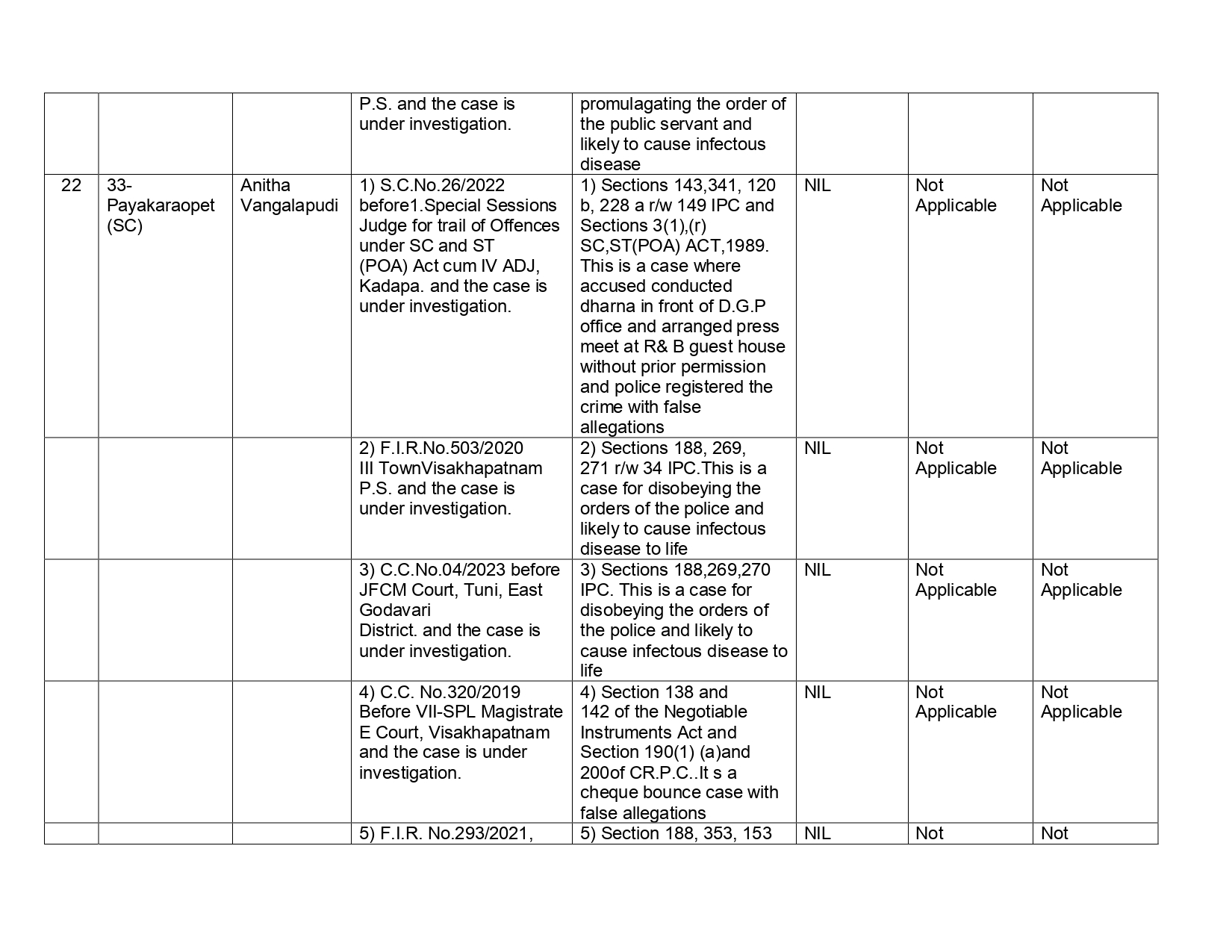 |  |  |  |  |  |  |  |  |
|---|---|---|---|---|---|---|---|
|  |  |  | P.S. and the case is under investigation. | promulagating the order of the public servant and likely to cause infectous disease |  |  |  |
| 22 | 33-Payakaraopet (SC) | Anitha Vangalapudi | 1) S.C.No.26/2022 before1.Special Sessions Judge for trail of Offences under SC and ST (POA) Act cum IV ADJ, Kadapa. and the case is under investigation. | 1) Sections 143,341, 120 b, 228 a r/w 149 IPC and Sections 3(1),(r) SC,ST(POA) ACT,1989. This is a case where accused conducted dharna in front of D.G.P office and arranged press meet at R& B guest house without prior permission and police registered the crime with false allegations | NIL | Not Applicable | Not Applicable |
|  |  |  | 2) F.I.R.No.503/2020 III TownVisakhapatnam P.S. and the case is under investigation. | 2) Sections 188, 269, 271 r/w 34 IPC.This is a case for disobeying the orders of the police and likely to cause infectous disease to life | NIL | Not Applicable | Not Applicable |
|  |  |  | 3) C.C.No.04/2023 before JFCM Court, Tuni, East Godavari District. and the case is under investigation. | 3) Sections 188,269,270 IPC. This is a case for disobeying the orders of the police and likely to cause infectous disease to life | NIL | Not Applicable | Not Applicable |
|  |  |  | 4) C.C. No.320/2019 Before VII-SPL Magistrate E Court, Visakhapatnam and the case is under investigation. | 4) Section 138 and 142 of the Negotiable Instruments Act and Section 190(1) (a)and 200of CR.P.C..It s a cheque bounce case with false allegations | NIL | Not Applicable | Not Applicable |
|  |  |  | 5) F.I.R. No.293/2021, | 5) Section 188, 353, 153 | NIL | Not | Not |